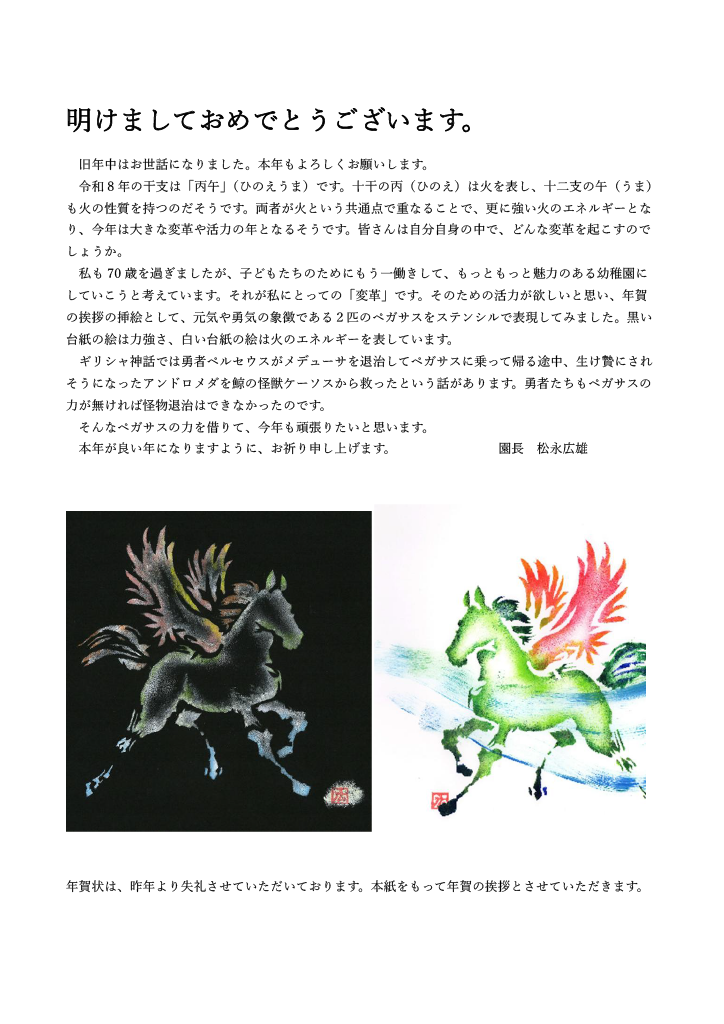 明けましておめでとうございます。

旧年中はお世話になりました。本年もよろしくお願いします。
令和８年の干支は「丙午」（ひのえうま）です。十干の丙（ひのえ）は火を表し、十二支の午（うま）も火の性質を持つのだそうです。両者が火という共通点で重なることで、更に強い火のエネルギーとなり、今年は大きな変革や活力の年となるそうです。皆さんは自分自身の中で、どんな変革を起こすのでしょうか。
私も70歳を過ぎましたが、子どもたちのためにもう一働きして、もっともっと魅力のある幼稚園にしていこうと考えています。それが私にとっての「変革」です。そのための活力が欲しいと思い、年賀の挨拶の挿絵として、元気や勇気の象徴である２匹のペガサスをステンシルで表現してみました。黒い台紙の絵は力強さ、白い台紙の絵は火のエネルギーを表しています。
ギリシャ神話では勇者ペルセウスがメデューサを退治してペガサスに乗って帰る途中、生け贄にされそうになったアンドロメダを鯨の怪獣ケーソスから救ったという話があります。勇者たちもペガサスの力が無ければ怪物退治はできなかったのです。
そんなペガサスの力を借りて、今年も頑張りたいと思います。
本年が良い年になりますように、お祈り申し上げます。　園長　松永広雄

年賀状は、昨年より失礼させていただいております。本紙をもって年賀の挨拶とさせていただきます。